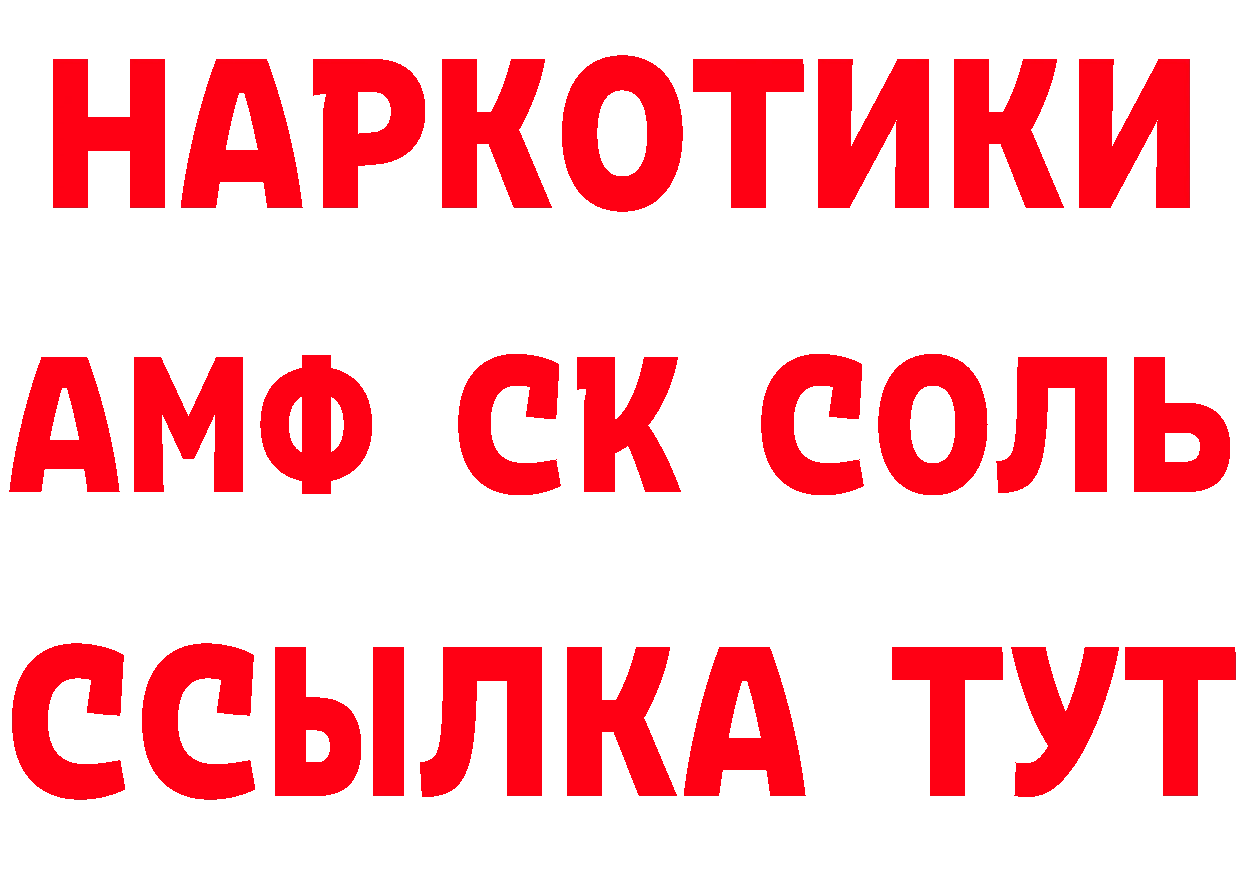 НАРКОТИКИ

АМФ СК СОЛЬ

ССЫЛКА ТУТ